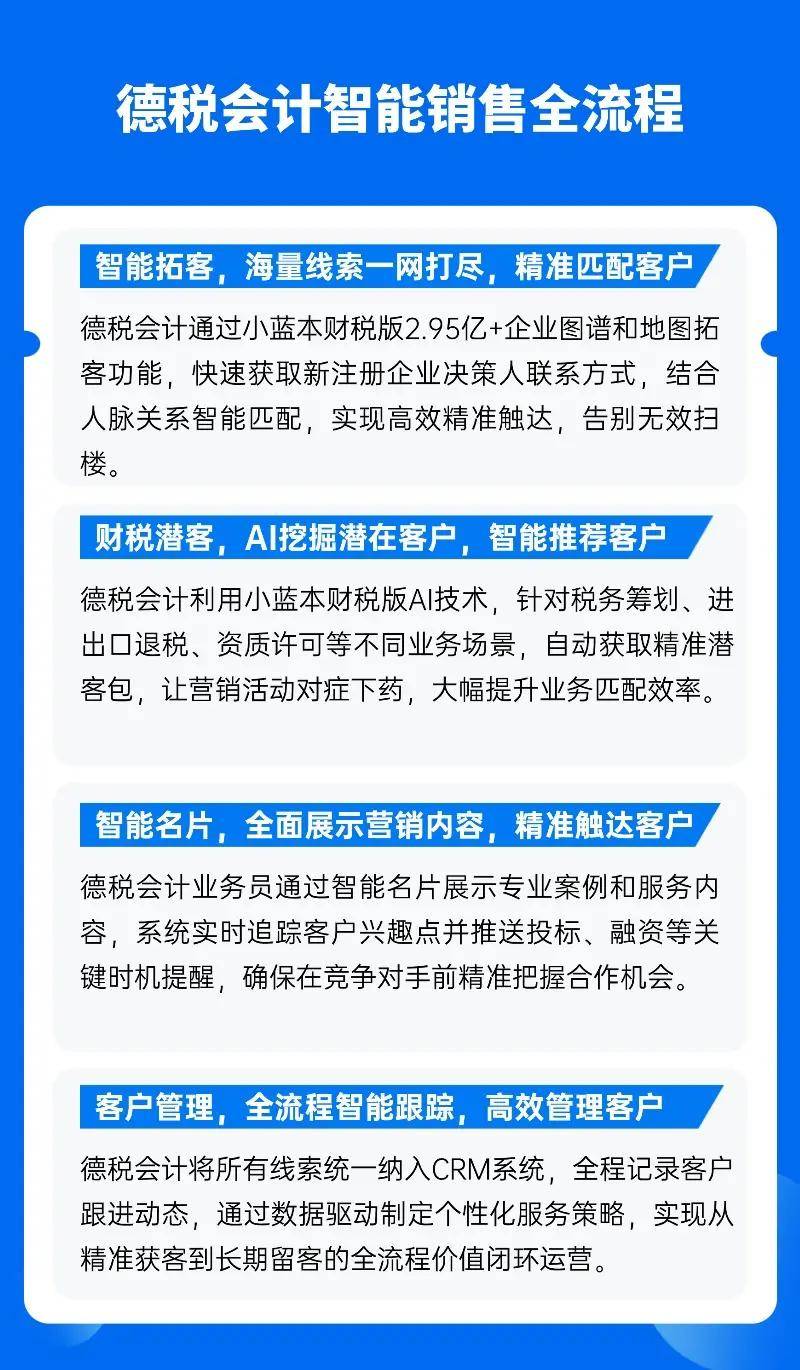 德税会计智能销售全流程

智能拓客，海量线索一网打尽，精准匹配客户

德税会计通过小蓝本财税版2.95亿+企业图谱和地图拓客功能，快速获取新注册企业决策人联系方式，结合人脉关系智能匹配，实现高效精准触达，告别无效扫楼。

财税潜客，AI挖掘潜在客户，智能推荐客户

德税会计利用小蓝本财税版AI技术，针对税务筹划、进出口退税、资质许可等不同业务场景，自动获取精准潜客包，让营销活动对症下药，大幅提升业务匹配效率。

智能名片，全面展示营销内容，精准触达客户

德税会计业务员通过智能名片展示专业案例和服务内容，系统实时追踪客户兴趣点并推送投标、融资等关键时机提醒，确保在竞争对手前精准把握合作机会。

客户管理，全流程智能跟踪，高效管理客户

德税会计将所有线索统一纳入CRM系统，全程记录客户跟进动态，通过数据驱动制定个性化服务策略，实现从精准获客到长期留客的全流程价值闭环运营。